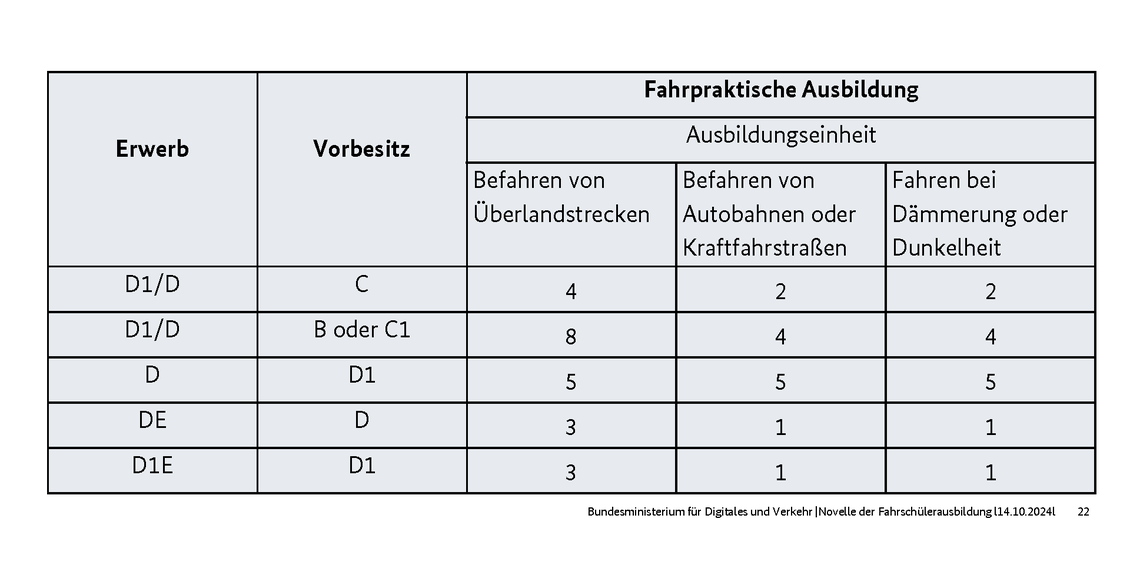 | Erwerb | Vorbesitz | Fahrpraktische Ausbildung | | |
|---|---|---|---|---|
| | | Ausbildungseinheit | | |
| | | Befahren von Überlandstrecken | Befahren von Autobahnen oder Kraftfahrstraßen | Fahren bei Dämmerung oder Dunkelheit |
| D1/D | C | 4 | 2 | 2 |
| D1/D | B oder C1 | 8 | 4 | 4 |
| D | D1 | 5 | 5 | 5 |
| DE | D | 3 | 1 | 1 |
| D1E | D1 | 3 | 1 | 1 |

Bundesministerium für Digitales und Verkehr |Novelle der Fahrschülerausbildung l14.10.2024l 22